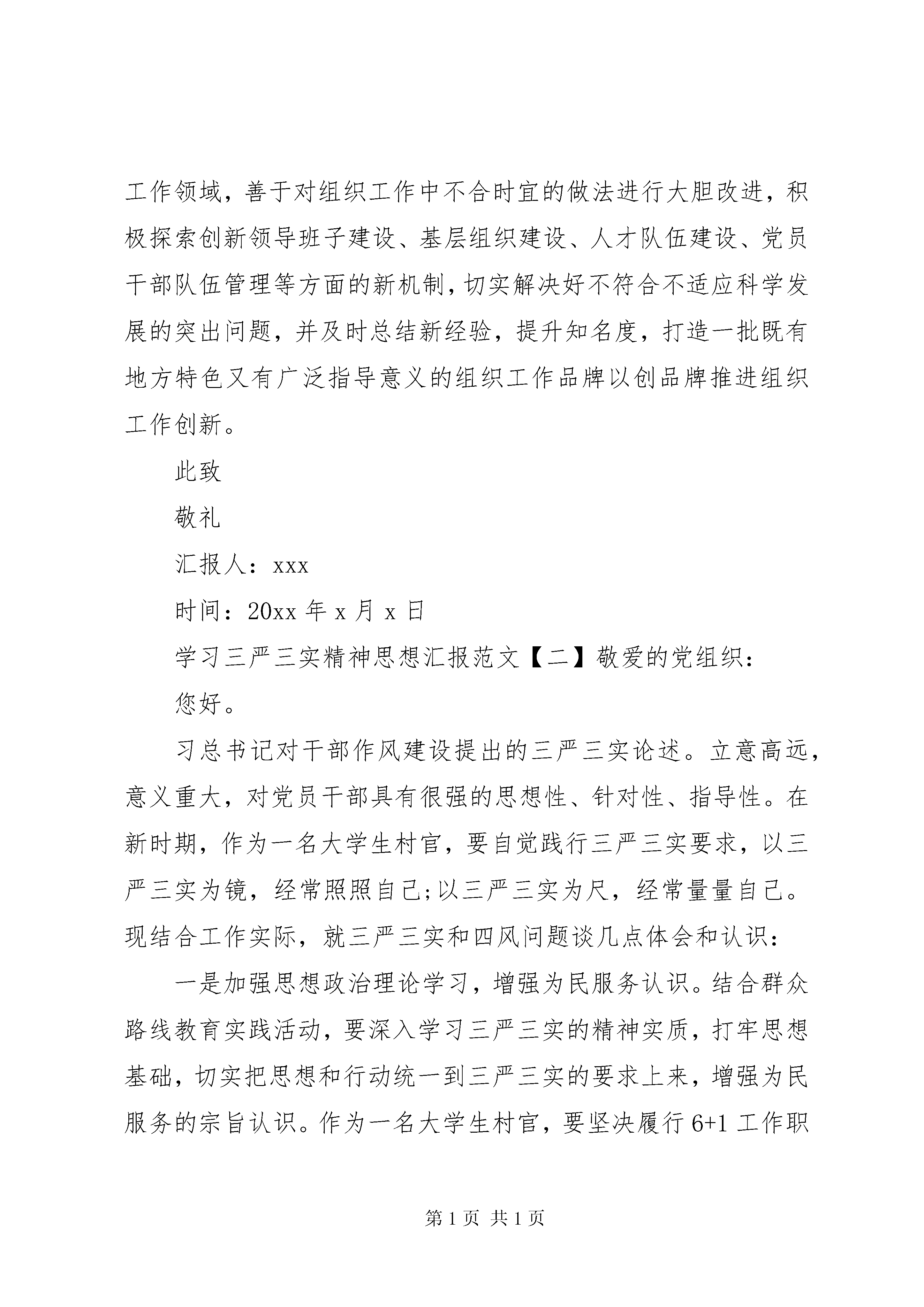 工作领域，善于对组织工作中不合时宜的做法进行大胆改进，积极探索创新领导班子建设、基层组织建设、人才队伍建设、党员干部队伍管理等方面的新机制，切实解决好不符合不适应科学发展的突出问题，并及时总结新经验，提升知名度，打造一批既有地方特色又有广泛指导意义的组织工作品牌以创品牌推进组织工作创新。

此致

敬礼

汇报人：xxx

时间：20xx 年 x 月 x 日

学习三严三实精神思想汇报范文【二】敬爱的党组织：

您好。

习总书记对干部作风建设提出的三严三实论述。立意高远，意义重大，对党员干部具有很强的思想性、针对性、指导性。在新时期，作为一名大学生村官，要自觉践行三严三实要求，以三严三实为镜，经常照照自己;以三严三实为尺，经常量量自己。现结合工作实际，就三严三实和四风问题谈几点体会和认识：

一是加强思想政治理论学习，增强为民服务认识。结合群众路线教育实践活动，要深入学习三严三实的精神实质，打牢思想基础，切实把思想和行动统一到三严三实的要求上来，增强为民服务的宗旨认识。作为一名大学生村官，要坚决履行 6+1 工作职

第 1 页 共 1 页